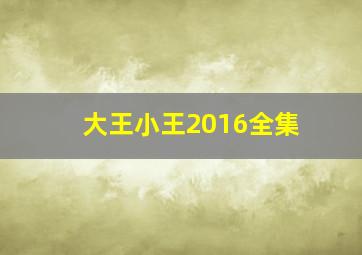 大王小王2016全集